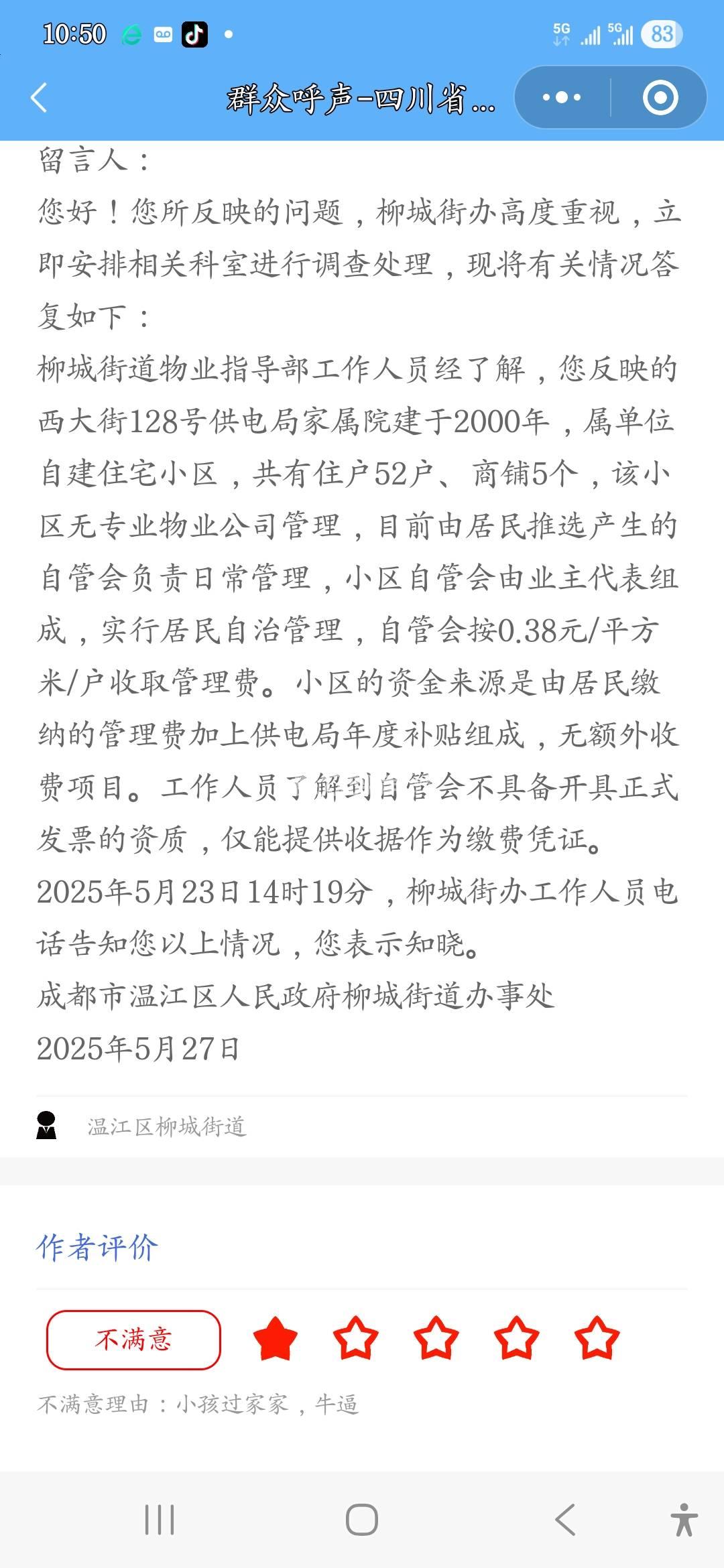 10:50 5G 5G 83

群众呼声-四川省...

留言人：
您好！您所反映的问题，柳城街办高度重视，立即安排相关科室进行调查处理，现将有关情况答复如下：
柳城街道物业指导部工作人员经了解，您反映的西大街128号供电局家属院建于2000年，属单位自建住宅小区，共有住户52户、商铺5个，该小区无专业物业公司管理，目前由居民推选产生的自管会负责日常管理，小区自管会由业主代表组成，实行居民自治管理，自管会按0.38元/平方米/户收取管理费。小区的资金来源是由居民缴纳的管理费加上供电局年度补贴组成，无额外收费项目。工作人员了解到自管会不具备开具正式发票的资质，仅能提供收据作为缴费凭证。
2025年5月23日14时19分，柳城街办工作人员电话告知您以上情况，您表示知晓。
成都市温江区人民政府柳城街道办事处
2025年5月27日

温江区柳城街道

作者评价

不满意

不满意理由：小孩过家家，牛逼